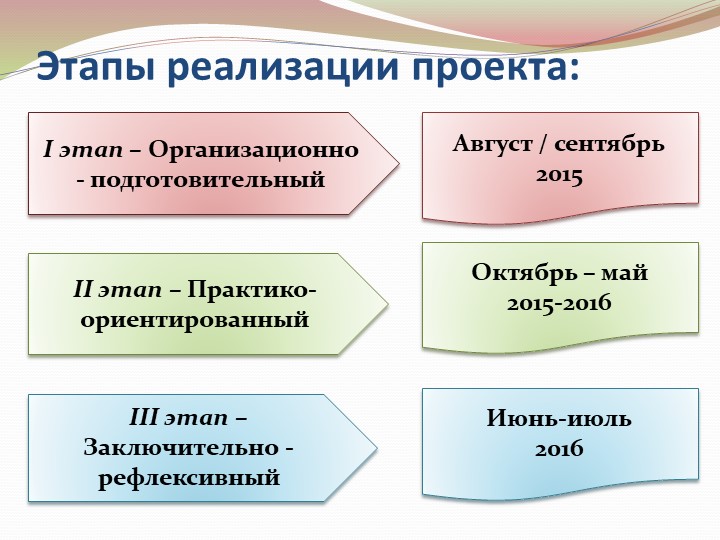 Этапы реализации проекта:

I этап – Организационно - подготовительный

Август / сентябрь 2015

II этап – Практико-ориентированный

Октябрь – май 2015-2016

III этап – Заключительно - рефлексивный

Июнь-июль 2016